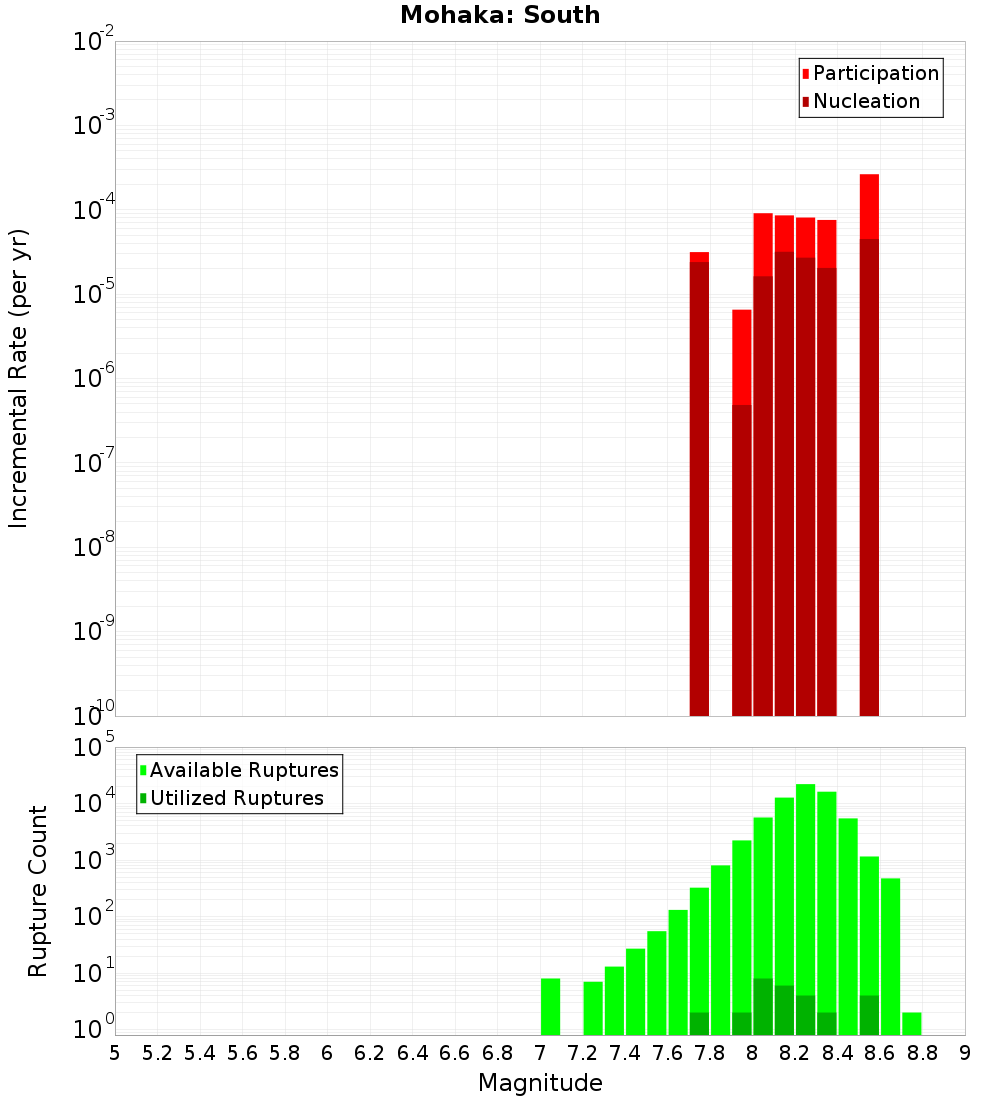 Mohaka: South

Participation
Nucleation

Incremental Rate (per yr)

$10^{-2}$
$10^{-3}$
$10^{-4}$
$10^{-5}$
$10^{-6}$
$10^{-7}$
$10^{-8}$
$10^{-9}$
$10^{-10}$

Available Ruptures
Utilized Ruptures

Rupture Count

$10^{5}$
$10^{4}$
$10^{3}$
$10^{2}$
$10^{1}$
$10^{0}$

5 5.2 5.4 5.6 5.8 6 6.2 6.4 6.6 6.8 7 7.2 7.4 7.6 7.8 8 8.2 8.4 8.6 8.8 9

Magnitude